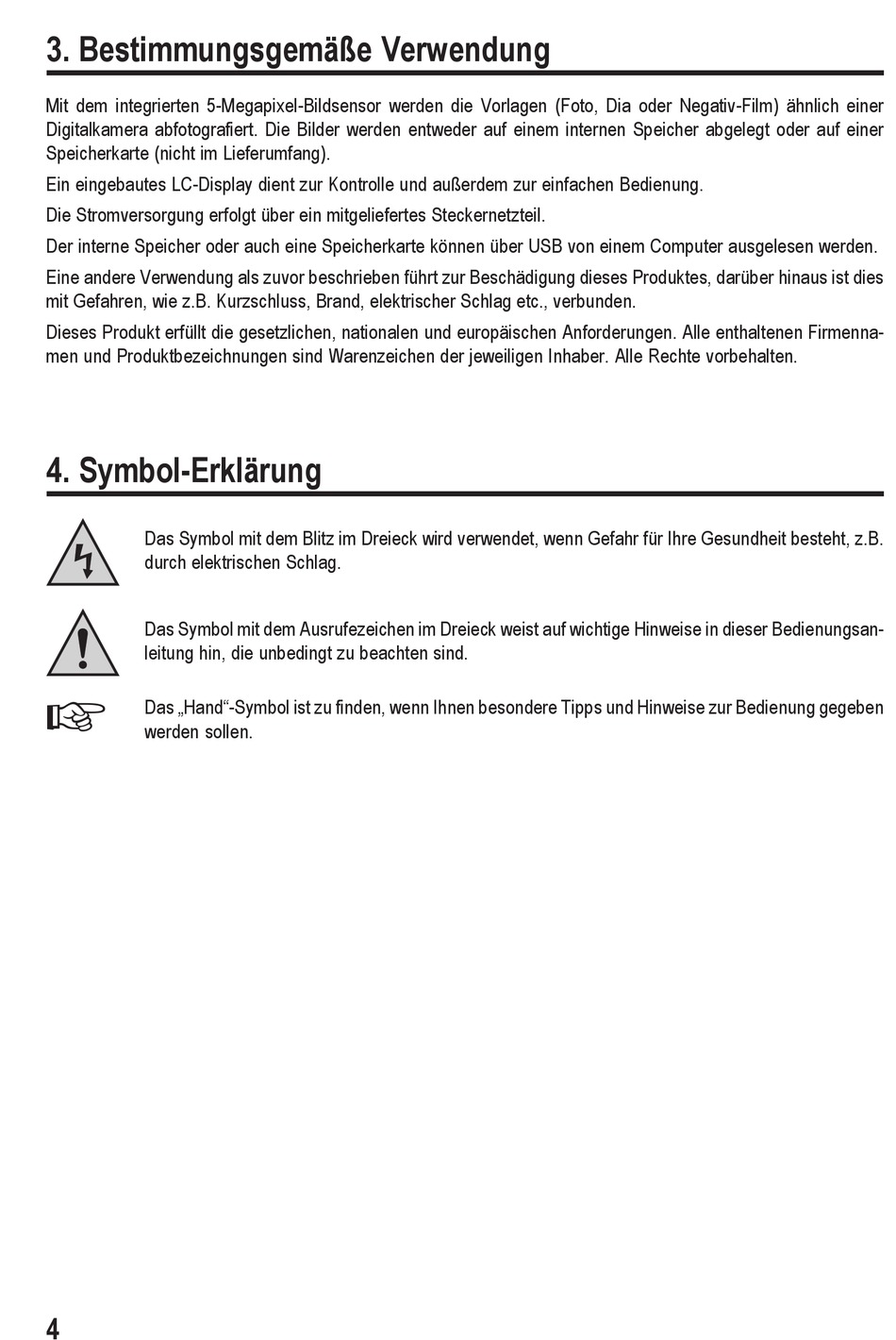 3. Bestimmungsgemäße Verwendung

Mit dem integrierten 5-Megapixel-Bildsensor werden die Vorlagen (Foto, Dia oder Negativ-Film) ähnlich einer Digitalkamera abfotografiert. Die Bilder werden entweder auf einem internen Speicher abgelegt oder auf einer Speicherkarte (nicht im Lieferumfang).

Ein eingebautes LC-Display dient zur Kontrolle und außerdem zur einfachen Bedienung.

Die Stromversorgung erfolgt über ein mitgeliefertes Steckernetzteil.

Der interne Speicher oder auch eine Speicherkarte können über USB von einem Computer ausgelesen werden.

Eine andere Verwendung als zuvor beschrieben führt zur Beschädigung dieses Produktes, darüber hinaus ist dies mit Gefahren, wie z.B. Kurzschluss, Brand, elektrischer Schlag etc., verbunden.

Dieses Produkt erfüllt die gesetzlichen, nationalen und europäischen Anforderungen. Alle enthaltenen Firmennamen und Produktbezeichnungen sind Warenzeichen der jeweiligen Inhaber. Alle Rechte vorbehalten.

4. Symbol-Erklärung

Das Symbol mit dem Blitz im Dreieck wird verwendet, wenn Gefahr für Ihre Gesundheit besteht, z.B. durch elektrischen Schlag.

Das Symbol mit dem Ausrufezeichen im Dreieck weist auf wichtige Hinweise in dieser Bedienungsanleitung hin, die unbedingt zu beachten sind.

Das „Hand“-Symbol ist zu finden, wenn Ihnen besondere Tipps und Hinweise zur Bedienung gegeben werden sollen.

4